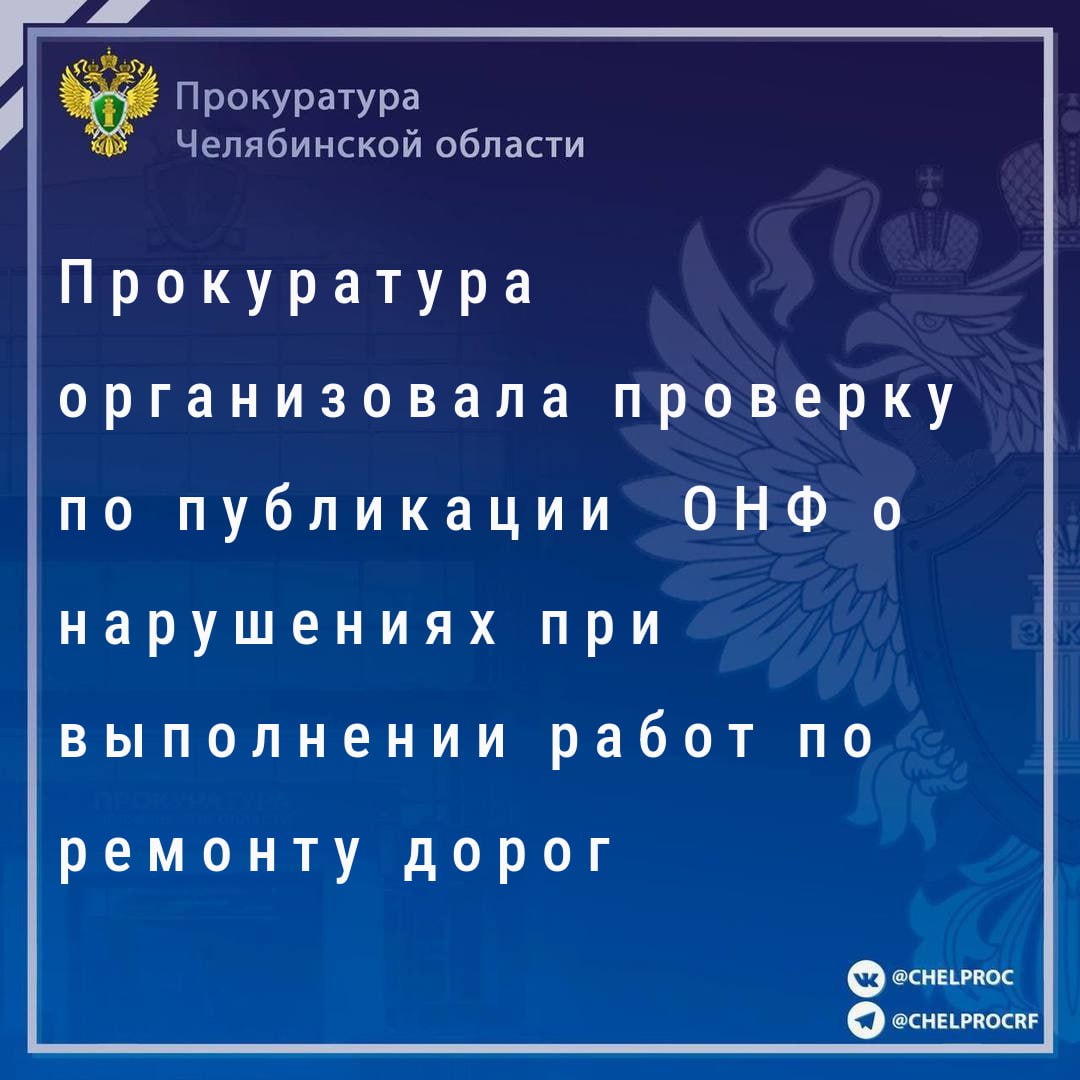 Прокуратура
Челябинской области

Прокуратура организовала проверку по публикации ОНФ о нарушениях при выполнении работ по ремонту дорог

@CHELPROC
@CHELPROCRF